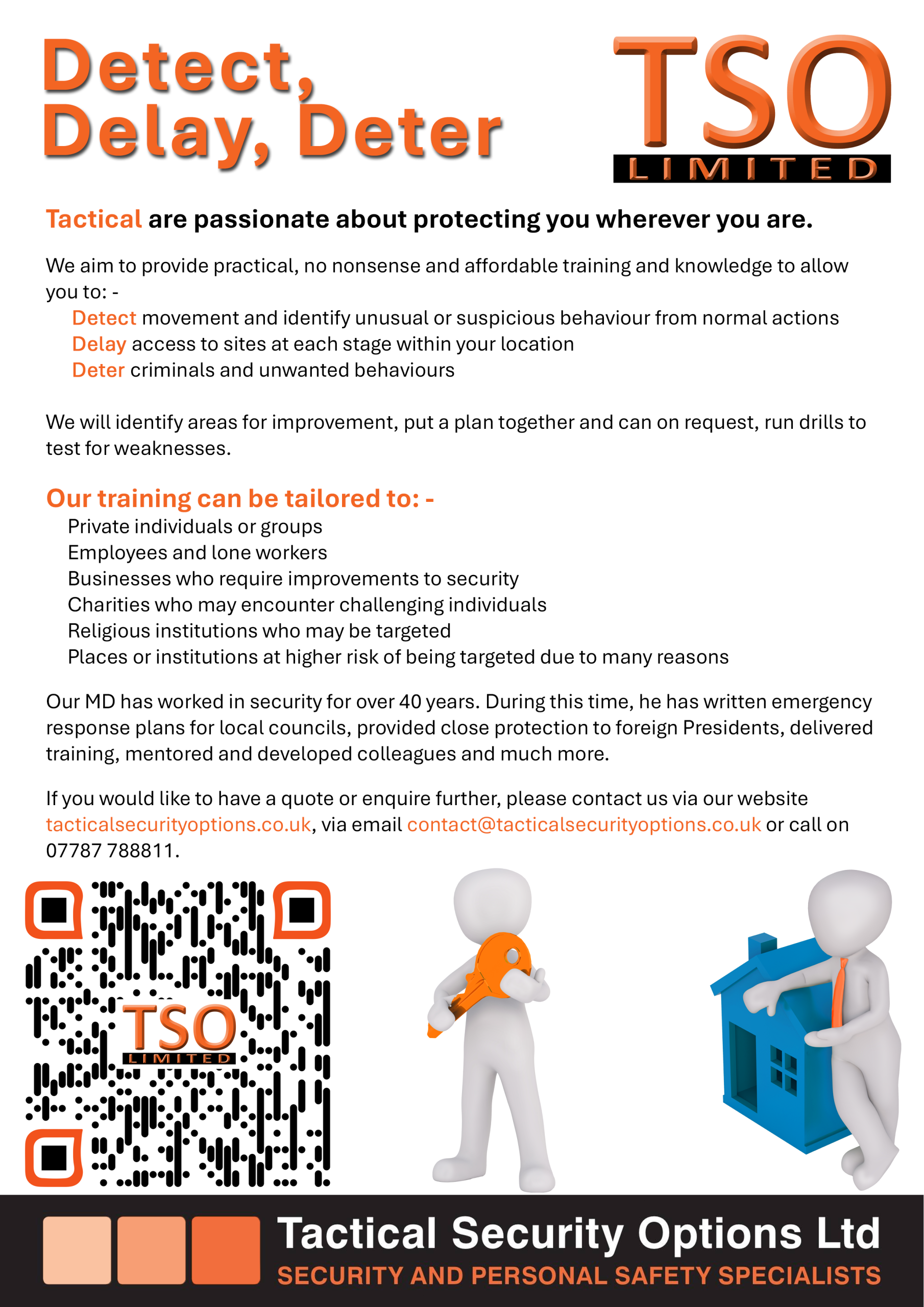 Detect,
Delay, Deter

TSO
LIMITED

Tactical are passionate about protecting you wherever you are.

We aim to provide practical, no nonsense and affordable training and knowledge to allow you to: -

Detect movement and identify unusual or suspicious behaviour from normal actions
Delay access to sites at each stage within your location
Deter criminals and unwanted behaviours

We will identify areas for improvement, put a plan together and can on request, run drills to test for weaknesses.

Our training can be tailored to: -

Private individuals or groups
Employees and lone workers
Businesses who require improvements to security
Charities who may encounter challenging individuals
Religious institutions who may be targeted
Places or institutions at higher risk of being targeted due to many reasons

Our MD has worked in security for over 40 years. During this time, he has written emergency response plans for local councils, provided close protection to foreign Presidents, delivered training, mentored and developed colleagues and much more.

If you would like to have a quote or enquire further, please contact us via our website tacticalsecurityoptions.co.uk, via email contact@tacticalsecurityoptions.co.uk or call on 07787 788811.

TSO
LIMITED

Tactical Security Options Ltd
SECURITY AND PERSONAL SAFETY SPECIALISTS